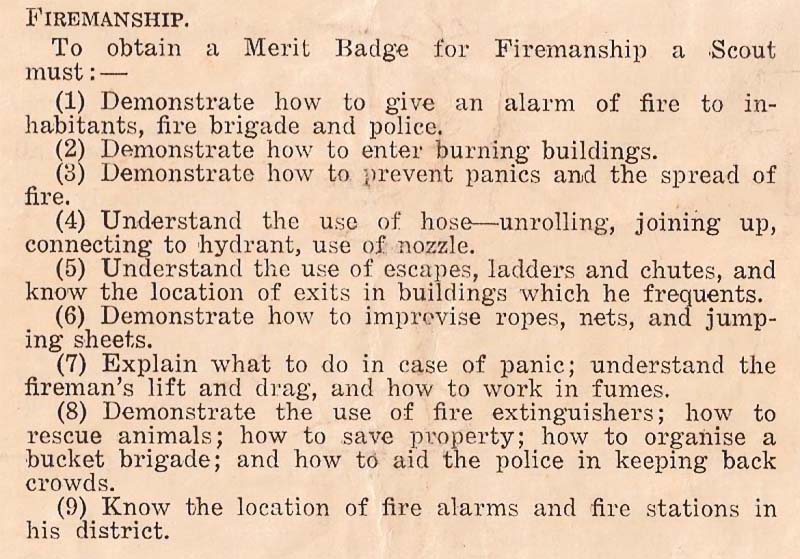 FIREMANSHIP.

To obtain a Merit Badge for Firemanship a Scout must:—

(1) Demonstrate how to give an alarm of fire to inhabitants, fire brigade and police.

(2) Demonstrate how to enter burning buildings.

(3) Demonstrate how to prevent panics and the spread of fire.

(4) Understand the use of hose—unrolling, joining up, connecting to hydrant, use of nozzle.

(5) Understand the use of escapes, ladders and chutes, and know the location of exits in buildings which he frequents.

(6) Demonstrate how to improvise ropes, nets, and jumping sheets.

(7) Explain what to do in case of panic; understand the fireman's lift and drag, and how to work in fumes.

(8) Demonstrate the use of fire extinguishers; how to rescue animals; how to save property; how to organise a bucket brigade; and how to aid the police in keeping back crowds.

(9) Know the location of fire alarms and fire stations in his district.